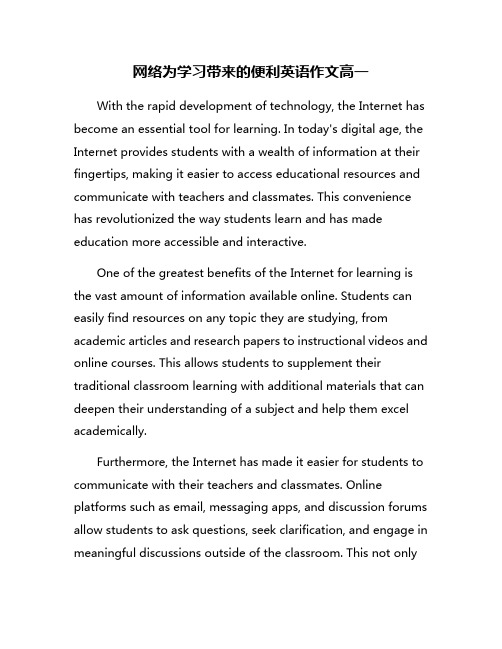 网络为学习带来的便利英语作文高一

With the rapid development of technology, the Internet has become an essential tool for learning. In today's digital age, the Internet provides students with a wealth of information at their fingertips, making it easier to access educational resources and communicate with teachers and classmates. This convenience has revolutionized the way students learn and has made education more accessible and interactive.

One of the greatest benefits of the Internet for learning is the vast amount of information available online. Students can easily find resources on any topic they are studying, from academic articles and research papers to instructional videos and online courses. This allows students to supplement their traditional classroom learning with additional materials that can deepen their understanding of a subject and help them excel academically.

Furthermore, the Internet has made it easier for students to communicate with their teachers and classmates. Online platforms such as email, messaging apps, and discussion forums allow students to ask questions, seek clarification, and engage in meaningful discussions outside of the classroom. This not only